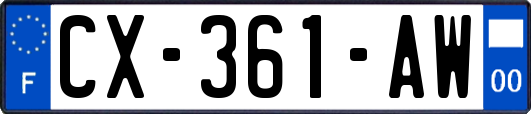 F
CX-361-AW
00